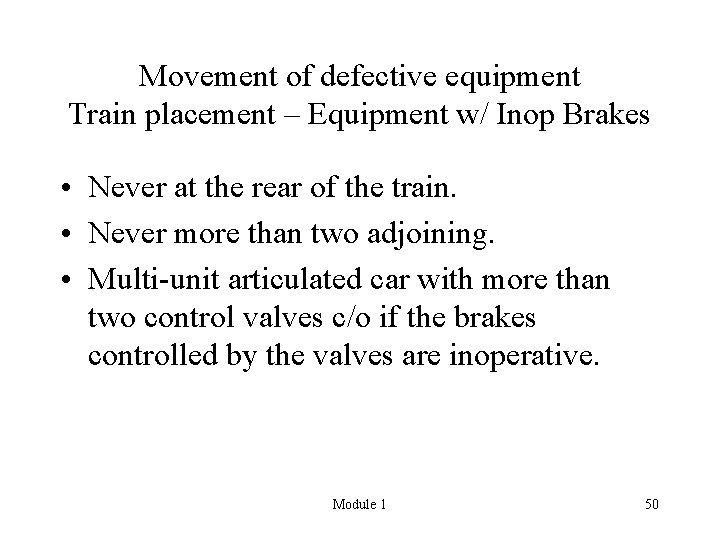 Movement of defective equipment
Train placement – Equipment w/ Inop Brakes

• Never at the rear of the train.
• Never more than two adjoining.
• Multi-unit articulated car with more than two control valves c/o if the brakes controlled by the valves are inoperative.

Module 1

50